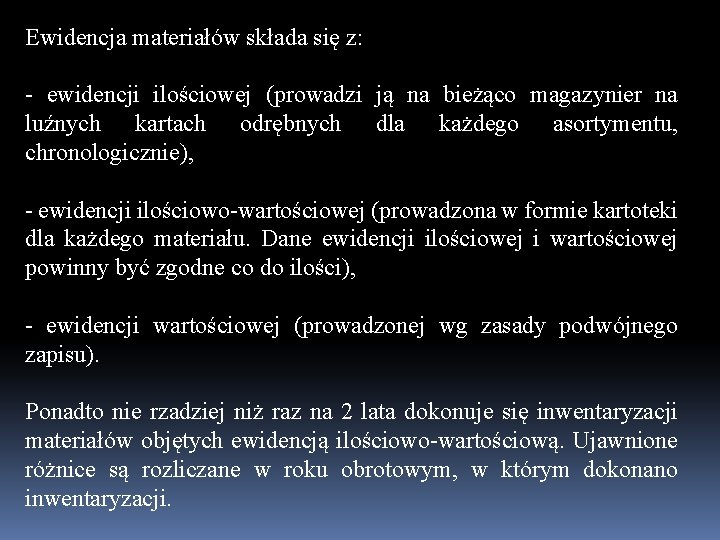 Ewidencja materiałów składa się z:

- ewidencji ilościowej (prowadzi ją na bieżąco magazynier na luźnych kartach odrębnych dla każdego asortymentu, chronologicznie),

- ewidencji ilościowo-wartościowej (prowadzona w formie kartoteki dla każdego materiału. Dane ewidencji ilościowej i wartościowej powinny być zgodne co do ilości),

- ewidencji wartościowej (prowadzonej wg zasady podwójnego zapisu).

Ponadto nie rzadziej niż raz na 2 lata dokonuje się inwentaryzacji materiałów objętych ewidencją ilościowo-wartościową. Ujawnione różnice są rozliczane w roku obrotowym, w którym dokonano inwentaryzacji.